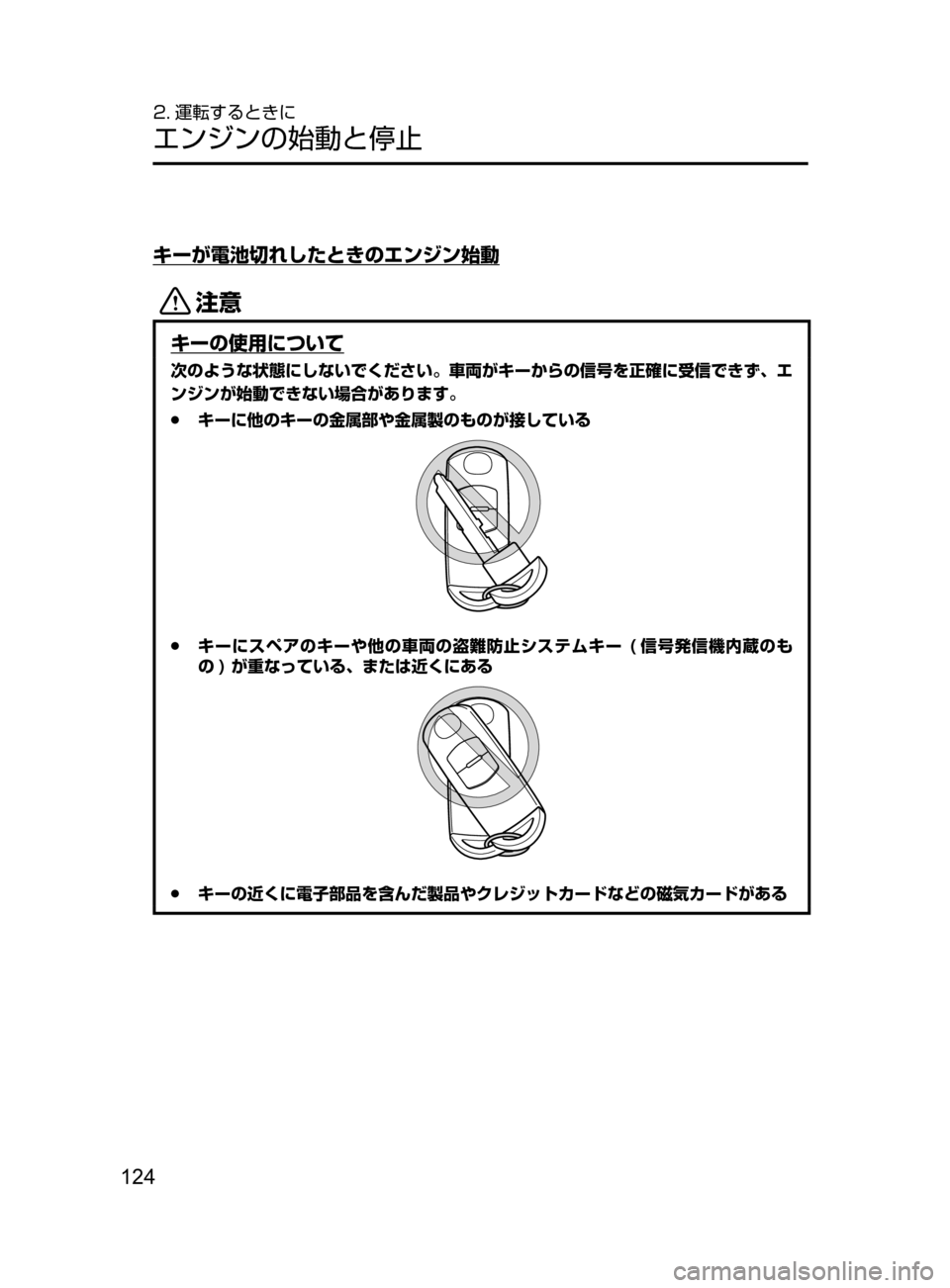 2. 運転するときに
エンジンの始動と停止

キーが電池切れしたときのエンジン始動

注意

キーの使用について

次のような状態にしないでください。車両がキーからの信号を正確に受信できず、エンジンが始動できない場合があります。

● キーに他のキーの金属部や金属製のものが接している

● キーにスペアのキーや他の車両の盗難防止システムキー（信号発信機内蔵のもの）が重なっている、または近くにある

● キーの近くに電子部品を含んだ製品やクレジットカードなどの磁気カードがある

124

carmanualsonline.info